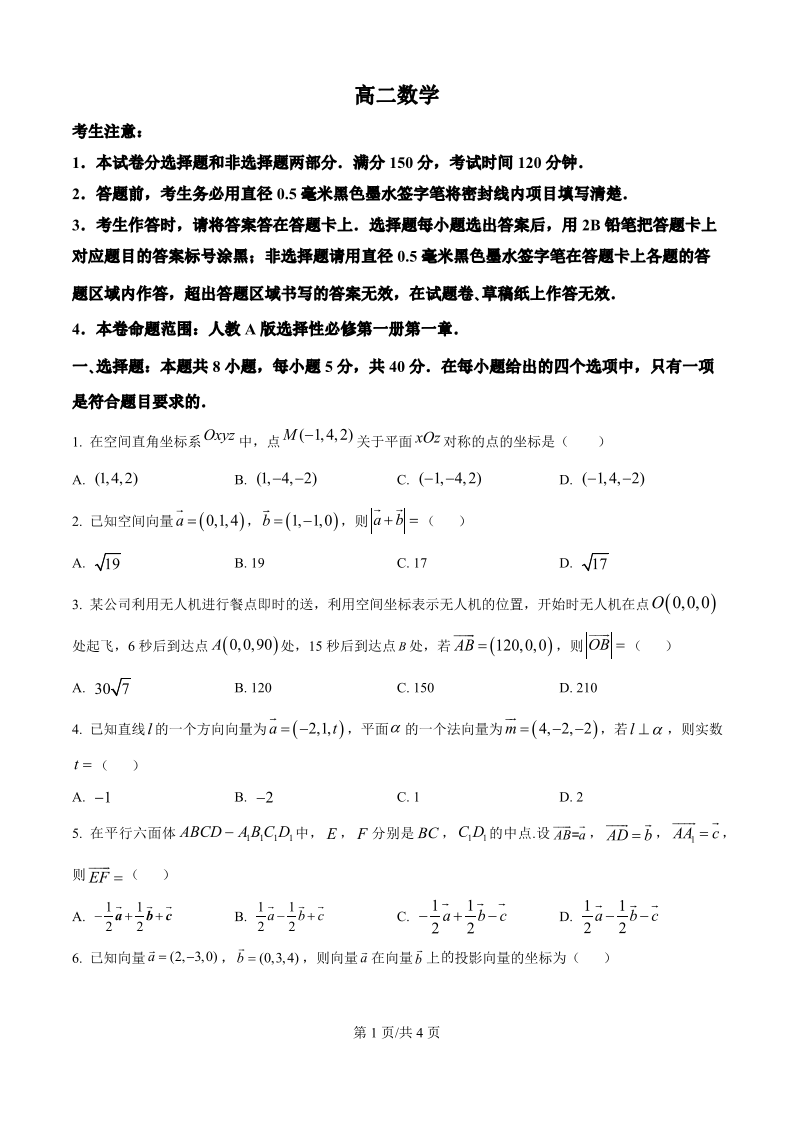 高二数学

考生注意：

1．本试卷分选择题和非选择题两部分．满分 150 分，考试时间 120 分钟．

2．答题前，考生务必用直径 0.5 毫米黑色墨水签字笔将密封线内项目填写清楚．

3．考生作答时，请将答案答在答题卡上．选择题每小题选出答案后，用 2B 铅笔把答题卡上对应题目的答案标号涂黑；非选择题请用直径 0.5 毫米黑色墨水签字笔在答题卡上各题的答题区域内作答，超出答题区域书写的答案无效，在试题卷、草稿纸上作答无效．

4．本卷命题范围：人教 A 版选择性必修第一册第一章．

一、选择题：本题共 8 小题，每小题 5 分，共 40 分．在每小题给出的四个选项中，只有一项是符合题目要求的．

1. 在空间直角坐标系 $Oxyz$ 中，点 $M(-1,4,2)$ 关于平面 $xOz$ 对称的点的坐标是（　　）

A. $(1,4,2)$　　B. $(1,-4,-2)$　　C. $(-1,-4,2)$　　D. $(-1,4,-2)$

2. 已知空间向量 $\vec{a}=(0,1,4)$，$\vec{b}=(1,-1,0)$，则 $|\vec{a}+\vec{b}|=$（　　）

A. $\sqrt{19}$　　B. 19　　C. 17　　D. $\sqrt{17}$

3. 某公司利用无人机进行餐点即时的送，利用空间坐标表示无人机的位置，开始时无人机在点 $O(0,0,0)$ 处起飞，6 秒后到达点 $A(0,0,90)$ 处，15 秒后到达点 $B$ 处，若 $\overrightarrow{AB}=(120,0,0)$，则 $|\overrightarrow{OB}|=$（　　）

A. $30\sqrt{7}$　　B. 120　　C. 150　　D. 210

4. 已知直线 $l$ 的一个方向向量为 $\vec{a}=(-2,1,t)$，平面 $\alpha$ 的一个法向量为 $\vec{m}=(4,-2,-2)$，若 $l\perp\alpha$，则实数 $t=$（　　）

A. $-1$　　B. $-2$　　C. 1　　D. 2

5. 在平行六面体 $ABCD-A_1B_1C_1D_1$ 中，$E$，$F$ 分别是 $BC$，$C_1D_1$ 的中点.设 $\overrightarrow{AB}=\vec{a}$，$\overrightarrow{AD}=\vec{b}$，$\overrightarrow{AA_1}=\vec{c}$，则 $\overrightarrow{EF}=$（　　）

A. $-\frac{1}{2}\vec{a}+\frac{1}{2}\vec{b}+\vec{c}$　　B. $\frac{1}{2}\vec{a}-\frac{1}{2}\vec{b}+\vec{c}$　　C. $-\frac{1}{2}\vec{a}+\frac{1}{2}\vec{b}-\vec{c}$　　D. $\frac{1}{2}\vec{a}-\frac{1}{2}\vec{b}-\vec{c}$

6. 已知向量 $\vec{a}=(2,-3,0)$，$\vec{b}=(0,3,4)$，则向量 $\vec{a}$ 在向量 $\vec{b}$ 上的投影向量的坐标为（　　）

第 1 页/共 4 页